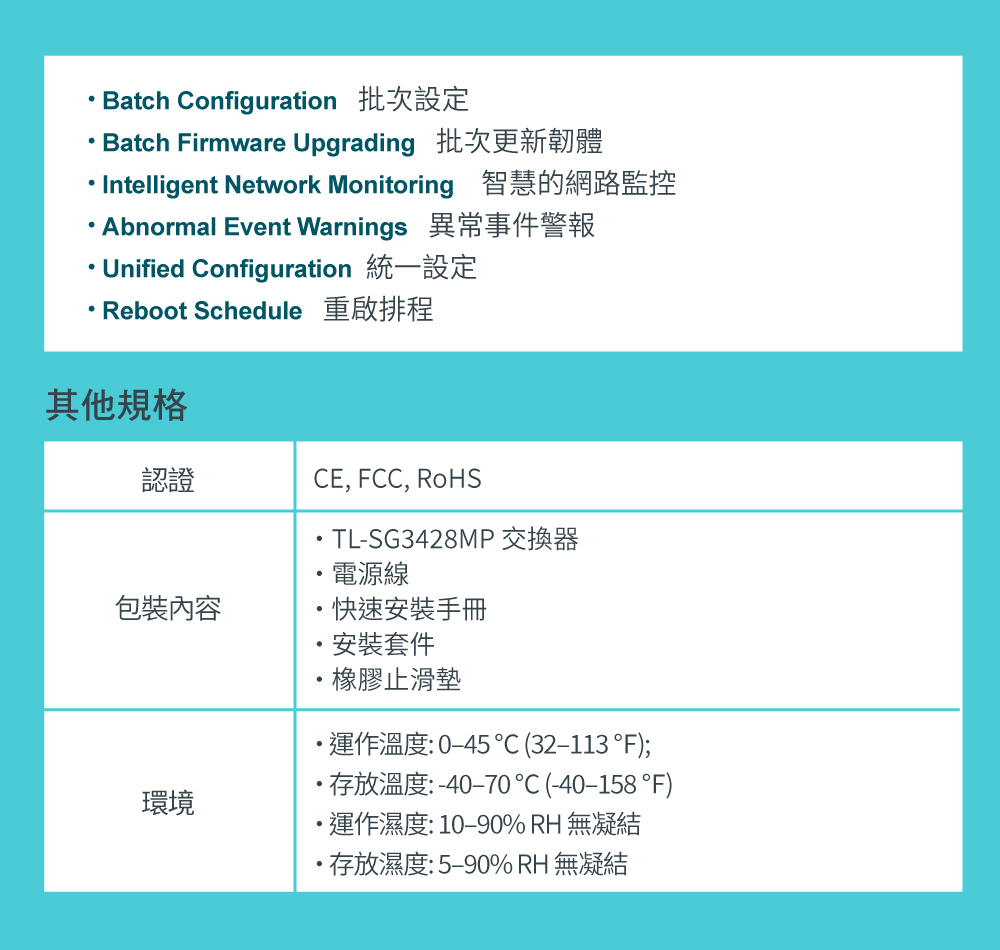 • Batch Configuration 批次設定
• Batch Firmware Upgrading 批次更新韌體
• Intelligent Network Monitoring 智慧的網路監控
• Abnormal Event Warnings 異常事件警報
• Unified Configuration 統一設定
• Reboot Schedule 重啟排程

其他規格

| 認證 | CE, FCC, RoHS |
|---|---|
| 包裝內容 | • TL-SG3428MP 交換器<br>• 電源線<br>• 快速安裝手冊<br>• 安裝套件<br>• 橡膠止滑墊 |
| 環境 | • 運作溫度: 0–45 °C (32–113 °F);<br>• 存放溫度: -40–70 °C (-40–158 °F)<br>• 運作濕度: 10–90% RH 無凝結<br>• 存放濕度: 5–90% RH 無凝結 |